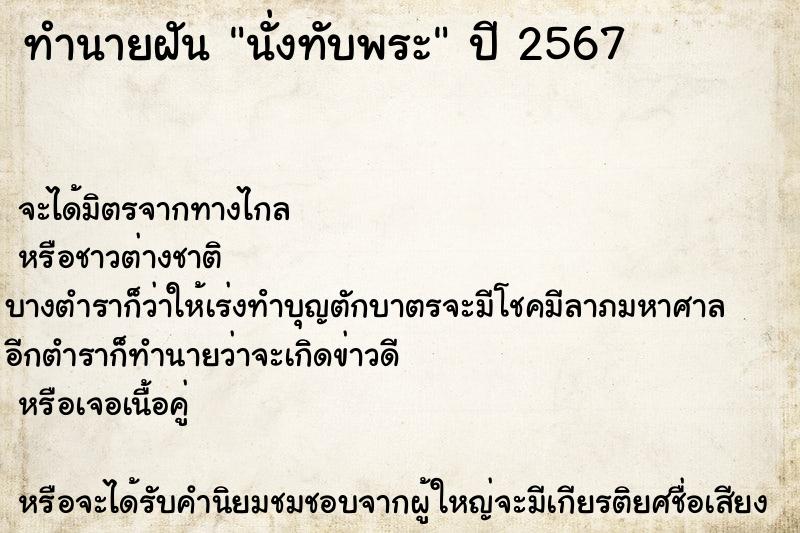 ทำนายฝัน "นั่งทับพระ" ปี 2567

จะได้มิตรจากทางไกล
หรือชาวต่างชาติ
บางตำราก็ว่าให้เร่งทำบุญตักบาตรจะมีโชคมีลาภมหาศาล
อีกตำราก็ทำนายว่าจะเกิดข่าวดี
หรือเจอเนื้อคู่

หรือจะได้รับคำนิยมชมชอบจากผู้ใหญ่จะมีเกียรติยศชื่อเสียง